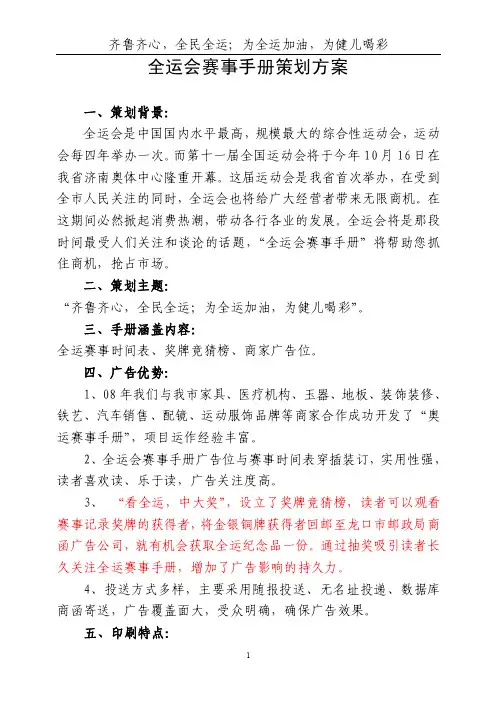 齐鲁齐心，全民全运；为全运加油，为健儿喝彩

全运会赛事手册策划方案

一、策划背景：

全运会是中国国内水平最高，规模最大的综合性运动会，运动会每四年举办一次。而第十一届全国运动会将于今年10月16日在我省济南奥体中心隆重开幕。这届运动会是我省首次举办，在受到全市人民关注的同时，全运会也将给广大经营者带来无限商机。在这期间必然掀起消费热潮，带动各行各业的发展。全运会将是那段时间最受人们关注和谈论的话题，“全运会赛事手册”将帮助您抓住商机，抢占市场。

二、策划主题：

“齐鲁齐心，全民全运；为全运加油，为健儿喝彩”。

三、手册涵盖内容：

全运赛事时间表、奖牌竞猜榜、商家广告位。

四、广告优势：

1、08年我们与我市家具、医疗机构、玉器、地板、装饰装修、铁艺、汽车销售、配镜、运动服饰品牌等商家合作成功开发了“奥运赛事手册”，项目运作经验丰富。

2、全运会赛事手册广告位与赛事时间表穿插装订，实用性强，读者喜欢读、乐于读，广告关注度高。

3、“看全运，中大奖”，设立了奖牌竞猜榜，读者可以观看赛事记录奖牌的获得者，将金银铜牌获得者回邮至龙口市邮政局商函广告公司，就有机会获取全运纪念品一份。通过抽奖吸引读者长久关注全运赛事手册，增加了广告影响的持久力。

4、投送方式多样，主要采用随报投送、无名址投递、数据库商函寄送，广告覆盖面大，受众明确，确保广告效果。

五、印刷特点：

1